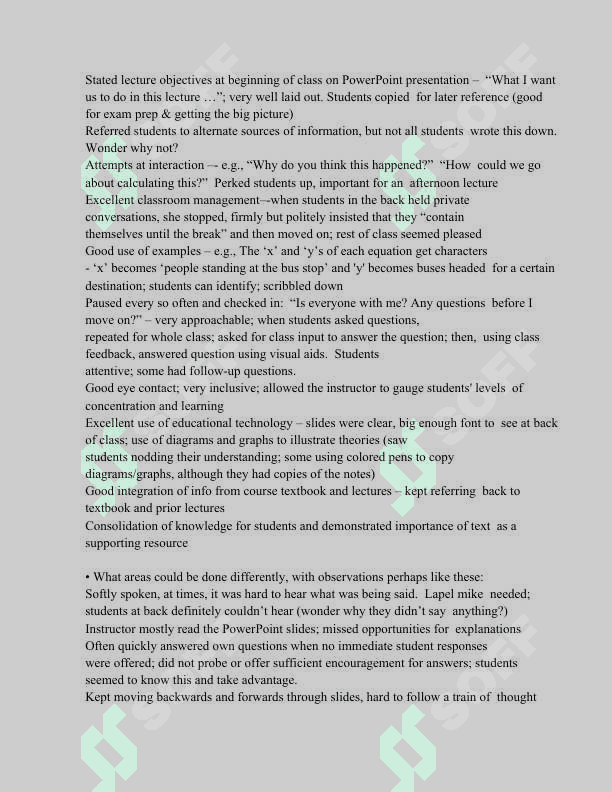 Stated lecture objectives at beginning of class on PowerPoint presentation – "What I want us to do in this lecture …"; very well laid out. Students copied for later reference (good for exam prep & getting the big picture)

Referred students to alternate sources of information, but not all students wrote this down. Wonder why not?

Attempts at interaction –- e.g., "Why do you think this happened?" "How could we go about calculating this?" Perked students up, important for an afternoon lecture

Excellent classroom management–-when students in the back held private conversations, she stopped, firmly but politely insisted that they "contain themselves until the break" and then moved on; rest of class seemed pleased

Good use of examples – e.g., The 'x' and 'y's of each equation get characters - 'x' becomes 'people standing at the bus stop' and 'y' becomes buses headed for a certain destination; students can identify; scribbled down

Paused every so often and checked in: "Is everyone with me? Any questions before I move on?" – very approachable; when students asked questions, repeated for whole class; asked for class input to answer the question; then, using class feedback, answered question using visual aids. Students attentive; some had follow-up questions.

Good eye contact; very inclusive; allowed the instructor to gauge students' levels of concentration and learning

Excellent use of educational technology – slides were clear, big enough font to see at back of class; use of diagrams and graphs to illustrate theories (saw students nodding their understanding; some using colored pens to copy diagrams/graphs, although they had copies of the notes)

Good integration of info from course textbook and lectures – kept referring back to textbook and prior lectures

Consolidation of knowledge for students and demonstrated importance of text as a supporting resource

• What areas could be done differently, with observations perhaps like these:

Softly spoken, at times, it was hard to hear what was being said. Lapel mike needed; students at back definitely couldn't hear (wonder why they didn't say anything?)

Instructor mostly read the PowerPoint slides; missed opportunities for explanations

Often quickly answered own questions when no immediate student responses were offered; did not probe or offer sufficient encouragement for answers; students seemed to know this and take advantage.

Kept moving backwards and forwards through slides, hard to follow a train of thought

SOFF